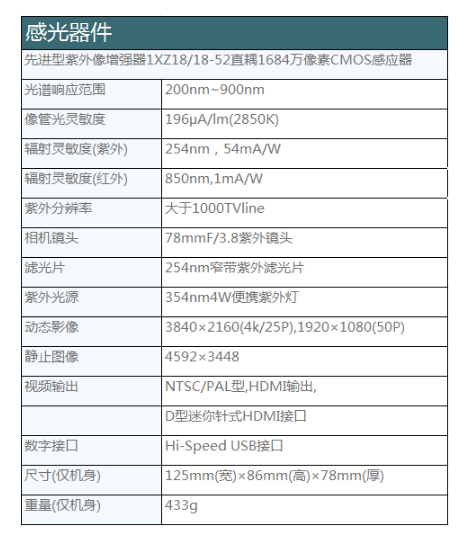 | 感光器件 | |
|---|---|
| 先进型紫外像增强器1XZ18/18-52直耦1684万像素CMOS感应器 | |
| 光谱响应范围 | 200nm~900nm |
| 像管光灵敏度 | 196μA/lm(2850K) |
| 辐射灵敏度(紫外) | 254nm，54mA/W |
| 辐射灵敏度(红外) | 850nm,1mA/W |
| 紫外分辨率 | 大于1000TVline |
| 相机镜头 | 78mmF/3.8紫外镜头 |
| 滤光片 | 254nm窄带紫外滤光片 |
| 紫外光源 | 354nm4W便携紫外灯 |
| 动态影像 | 3840×2160(4k/25P),1920×1080(50P) |
| 静止图像 | 4592×3448 |
| 视频输出 | NTSC/PAL型,HDMI输出, |
| | D型迷你针式HDMI接口 |
| 数字接口 | Hi-Speed USB接口 |
| 尺寸(仅机身) | 125mm(宽)×86mm(高)×78mm(厚) |
| 重量(仅机身) | 433g |